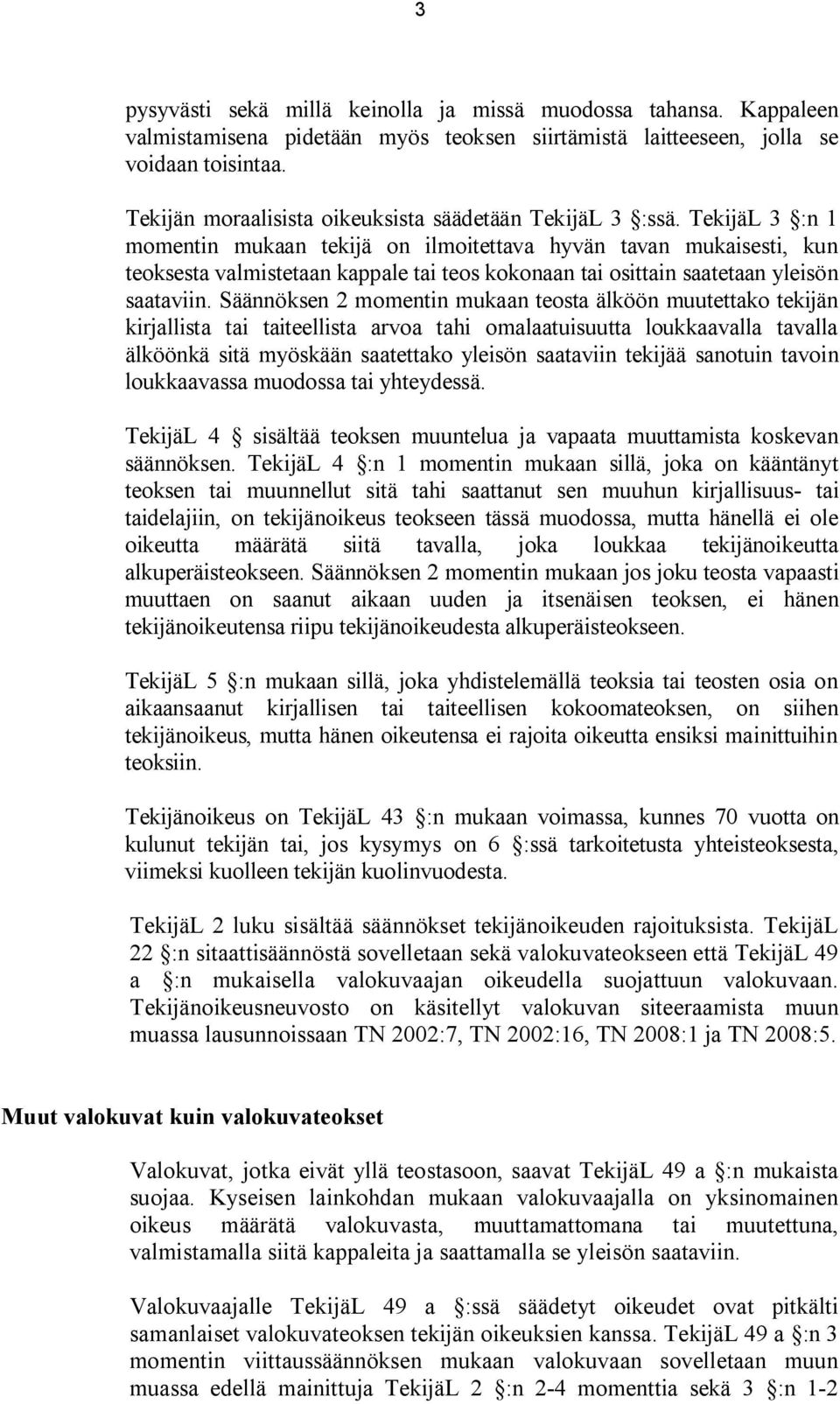 3

pysyvästi sekä millä keinolla ja missä muodossa tahansa. Kappaleen valmistamisena pidetään myös teoksen siirtämistä laitteeseen, jolla se voidaan toisintaa.

Tekijän moraalisista oikeuksista säädetään TekijäL 3 §:ssä. TekijäL 3 §:n 1 momentin mukaan tekijä on ilmoitettava hyvän tavan mukaisesti, kun teoksesta valmistetaan kappale tai teos kokonaan tai osittain saatetaan yleisön saataviin. Säännöksen 2 momentin mukaan teosta älköön muutettako tekijän kirjallista tai taiteellista arvoa tahi omalaatuisuutta loukkaavalla tavalla älköönkä sitä myöskään saatettako yleisön saataviin tekijää sanotuin tavoin loukkaavassa muodossa tai yhteydessä.

TekijäL 4 § sisältää teoksen muuntelua ja vapaata muuttamista koskevan säännöksen. TekijäL 4 §:n 1 momentin mukaan sillä, joka on kääntänyt teoksen tai muunnellut sitä tahi saattanut sen muuhun kirjallisuus- tai taidelajiin, on tekijänoikeus teokseen tässä muodossa, mutta hänellä ei ole oikeutta määrätä siitä tavalla, joka loukkaa tekijänoikeutta alkuperäisteokseen. Säännöksen 2 momentin mukaan jos joku teosta vapaasti muuttaen on saanut aikaan uuden ja itsenäisen teoksen, ei hänen tekijänoikeutensa riipu tekijänoikeudesta alkuperäisteokseen.

TekijäL 5 §:n mukaan sillä, joka yhdistelemällä teoksia tai teosten osia on aikaansaanut kirjallisen tai taiteellisen kokoomateoksen, on siihen tekijänoikeus, mutta hänen oikeutensa ei rajoita oikeutta ensiksi mainittuihin teoksiin.

Tekijänoikeus on TekijäL 43 §:n mukaan voimassa, kunnes 70 vuotta on kulunut tekijän tai, jos kysymys on 6 §:ssä tarkoitetusta yhteisteoksesta, viimeksi kuolleen tekijän kuolinvuodesta.

TekijäL 2 luku sisältää säännökset tekijänoikeuden rajoituksista. TekijäL 22 §:n sitaattisäännöstä sovelletaan sekä valokuvateokseen että TekijäL 49 a §:n mukaisella valokuvaajan oikeudella suojattuun valokuvaan. Tekijänoikeusneuvosto on käsitellyt valokuvan siteeraamista muun muassa lausunnoissaan TN 2002:7, TN 2002:16, TN 2008:1 ja TN 2008:5.

Muut valokuvat kuin valokuvateokset

Valokuvat, jotka eivät yllä teostasoon, saavat TekijäL 49 a §:n mukaista suojaa. Kyseisen lainkohdan mukaan valokuvaajalla on yksinomainen oikeus määrätä valokuvasta, muuttamattomana tai muutettuna, valmistamalla siitä kappaleita ja saattamalla se yleisön saataviin.

Valokuvaajalle TekijäL 49 a §:ssä säädetyt oikeudet ovat pitkälti samanlaiset valokuvateoksen tekijän oikeuksien kanssa. TekijäL 49 a §:n 3 momentin viittaussäännöksen mukaan valokuvaan sovelletaan muun muassa edellä mainittuja TekijäL 2 §:n 2-4 momenttia sekä 3 §:n 1-2